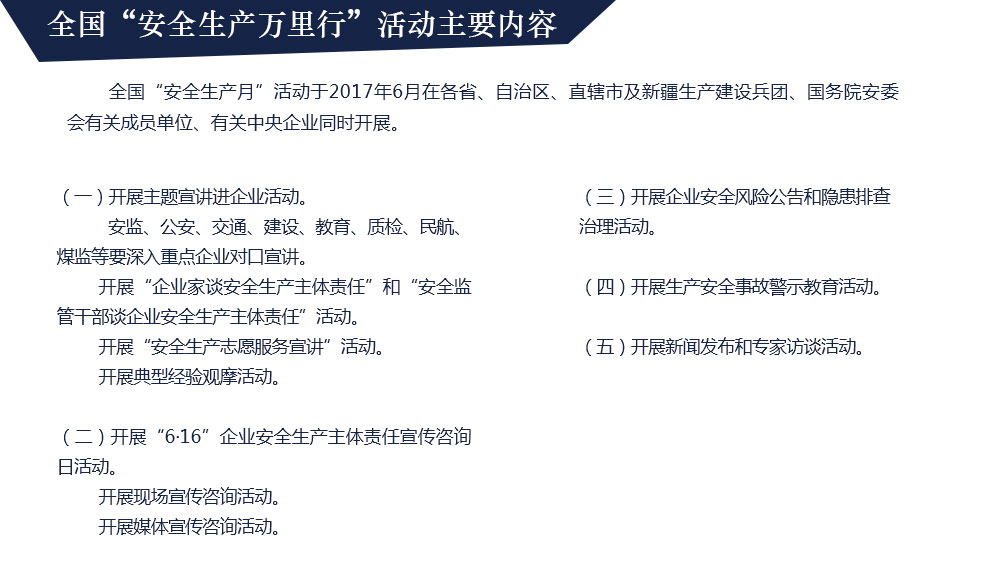 全国“安全生产万里行”活动主要内容

全国“安全生产月”活动于2017年6月在各省、自治区、直辖市及新疆生产建设兵团、国务院安委会有关成员单位、有关中央企业同时开展。

（一）开展主题宣讲进企业活动。

安监、公安、交通、建设、教育、质检、民航、煤监等要深入重点企业对口宣讲。

开展“企业家谈安全生产主体责任”和“安全监管干部谈企业安全生产主体责任”活动。

开展“安全生产志愿服务宣讲”活动。

开展典型经验观摩活动。

（二）开展“6·16”企业安全生产主体责任宣传咨询日活动。

开展现场宣传咨询活动。

开展媒体宣传咨询活动。

（三）开展企业安全风险公告和隐患排查治理活动。

（四）开展生产安全事故警示教育活动。

（五）开展新闻发布和专家访谈活动。